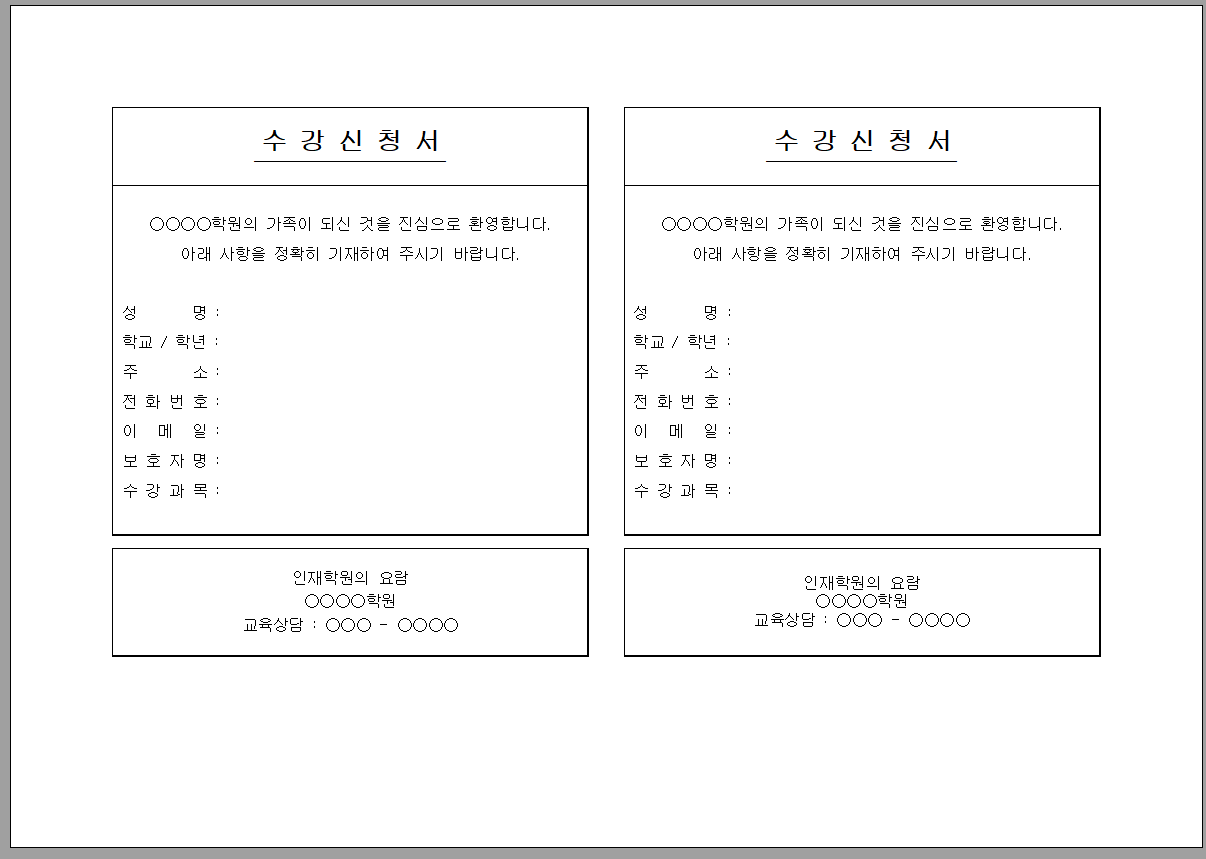 수 강 신 청 서

○○○○학원의 가족이 되신 것을 진심으로 환영합니다.
아래 사항을 정확히 기재하여 주시기 바랍니다.

성 명 :
학교 / 학년 :
주 소 :
전 화 번 호 :
이 메 일 :
보 호 자 명 :
수 강 과 목 :

인재학원의 요람
○○○○학원
교육상담 : ○○○ - ○○○○

수 강 신 청 서

○○○○학원의 가족이 되신 것을 진심으로 환영합니다.
아래 사항을 정확히 기재하여 주시기 바랍니다.

성 명 :
학교 / 학년 :
주 소 :
전 화 번 호 :
이 메 일 :
보 호 자 명 :
수 강 과 목 :

인재학원의 요람
○○○○학원
교육상담 : ○○○ - ○○○○